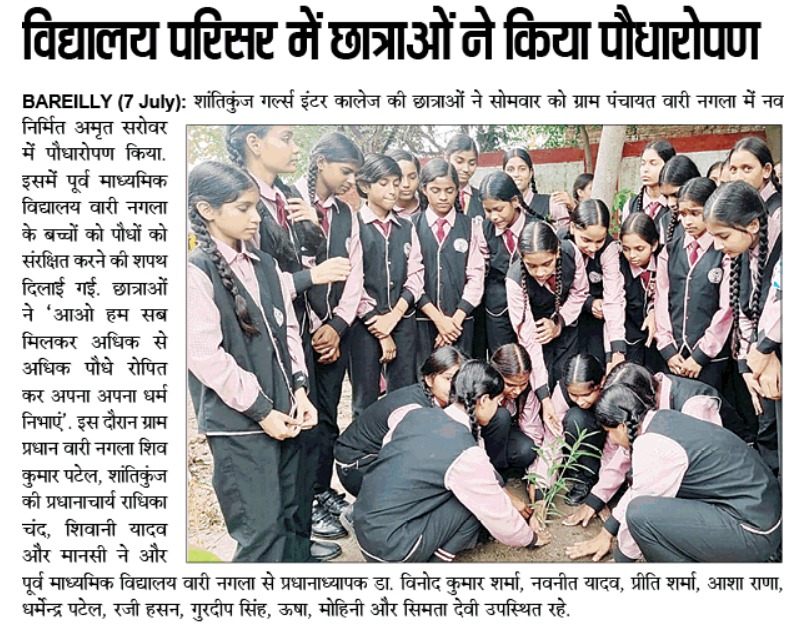 विद्यालय परिसर में छात्राओं ने किया पौधारोपण

BAREILLY (7 July): शांतिकुंज गर्ल्स इंटर कालेज की छात्राओं ने सोमवार को ग्राम पंचायत वारी नगला में नव निर्मित अमृत सरोवर में पौधारोपण किया. इसमें पूर्व माध्यमिक विद्यालय वारी नगला के बच्चों को पौधों को संरक्षित करने की शपथ दिलाई गई. छात्राओं ने 'आओ हम सब मिलकर अधिक से अधिक पौधे रोपित कर अपना अपना धर्म निभाएं'. इस दौरान ग्राम प्रधान वारी नगला शिव कुमार पटेल, शांतिकुंज की प्रधानाचार्य राधिका चंद, शिवानी यादव और मानसी ने और पूर्व माध्यमिक विद्यालय वारी नगला से प्रधानाध्यापक डा. विनोद कुमार शर्मा, नवनीत यादव, प्रीति शर्मा, आशा राणा, धर्मेन्द्र पटेल, रजी हसन, गुरदीप सिंह, ऊषा, मोहिनी और सिमता देवी उपस्थित रहे.